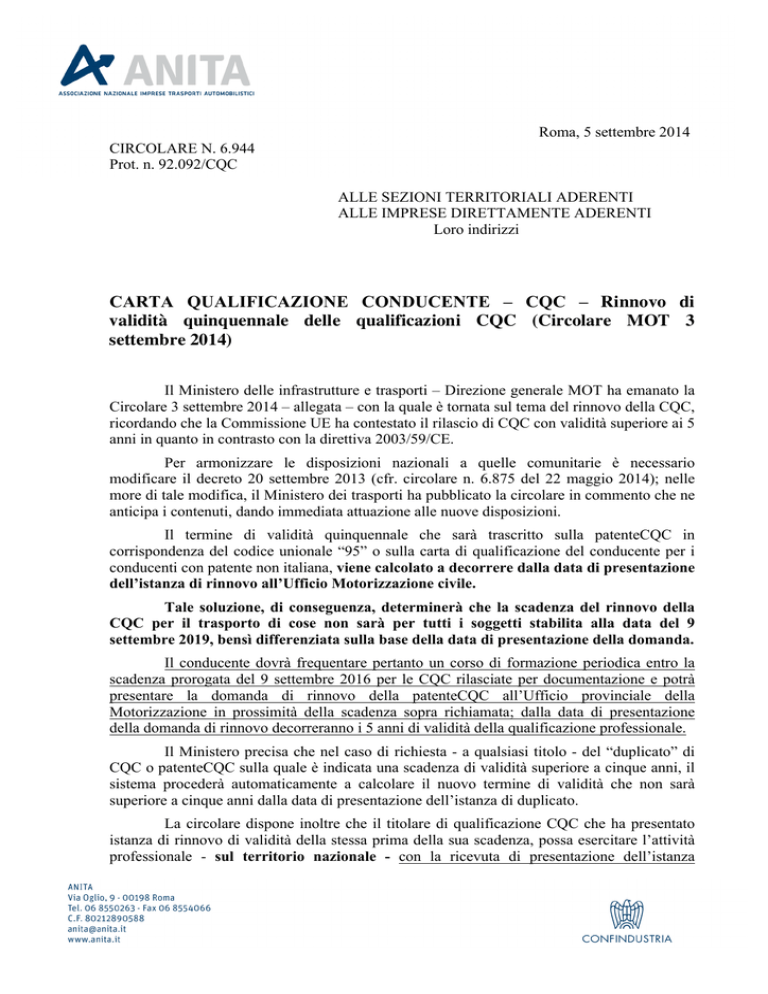 ANITA
ASSOCIAZIONE NAZIONALE IMPRESE TRASPORTI AUTOMOBILISTICI

Roma, 5 settembre 2014

CIRCOLARE N. 6.944
Prot. n. 92.092/CQC

ALLE SEZIONI TERRITORIALI ADERENTI
ALLE IMPRESE DIRETTAMENTE ADERENTI
Loro indirizzi

CARTA QUALIFICAZIONE CONDUCENTE – CQC – Rinnovo di validità quinquennale delle qualificazioni CQC (Circolare MOT 3 settembre 2014)

Il Ministero delle infrastrutture e trasporti – Direzione generale MOT ha emanato la Circolare 3 settembre 2014 – allegata – con la quale è tornata sul tema del rinnovo della CQC, ricordando che la Commissione UE ha contestato il rilascio di CQC con validità superiore ai 5 anni in quanto in contrasto con la direttiva 2003/59/CE.

Per armonizzare le disposizioni nazionali a quelle comunitarie è necessario modificare il decreto 20 settembre 2013 (cfr. circolare n. 6.875 del 22 maggio 2014); nelle more di tale modifica, il Ministero dei trasporti ha pubblicato la circolare in commento che ne anticipa i contenuti, dando immediata attuazione alle nuove disposizioni.

Il termine di validità quinquennale che sarà trascritto sulla patenteCQC in corrispondenza del codice unionale “95” o sulla carta di qualificazione del conducente per i conducenti con patente non italiana, viene calcolato a decorrere dalla data di presentazione dell’istanza di rinnovo all’Ufficio Motorizzazione civile.

Tale soluzione, di conseguenza, determinerà che la scadenza del rinnovo della CQC per il trasporto di cose non sarà per tutti i soggetti stabilita alla data del 9 settembre 2019, bensì differenziata sulla base della data di presentazione della domanda.

Il conducente dovrà frequentare pertanto un corso di formazione periodica entro la scadenza prorogata del 9 settembre 2016 per le CQC rilasciate per documentazione e potrà presentare la domanda di rinnovo della patenteCQC all’Ufficio provinciale della Motorizzazione in prossimità della scadenza sopra richiamata; dalla data di presentazione della domanda di rinnovo decorreranno i 5 anni di validità della qualificazione professionale.

Il Ministero precisa che nel caso di richiesta - a qualsiasi titolo - del “duplicato” di CQC o patenteCQC sulla quale è indicata una scadenza di validità superiore a cinque anni, il sistema procederà automaticamente a calcolare il nuovo termine di validità che non sarà superiore a cinque anni dalla data di presentazione dell’istanza di duplicato.

La circolare dispone inoltre che il titolare di qualificazione CQC che ha presentato istanza di rinnovo di validità della stessa prima della sua scadenza, possa esercitare l’attività professionale - sul territorio nazionale - con la ricevuta di presentazione dell’istanza

ANITA
Via Oglio, 9 - 00198 Roma
Tel. 06 8550263 - Fax 06 8554066
C.F. 80212890588
anita@anita.it
www.anita.it

CONFINDUSTRIA